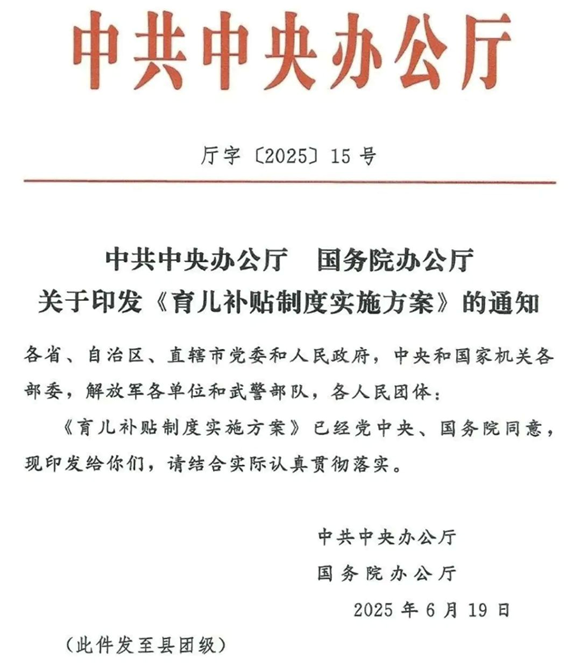 中共中央办公厅

厅字〔2025〕15号

中共中央办公厅　国务院办公厅
关于印发《育儿补贴制度实施方案》的通知

各省、自治区、直辖市党委和人民政府，中央和国家机关各部委，解放军各单位和武警部队，各人民团体：

《育儿补贴制度实施方案》已经党中央、国务院同意，现印发给你们，请结合实际认真贯彻落实。

中共中央办公厅
国务院办公厅
2025年6月19日

（此件发至县团级）